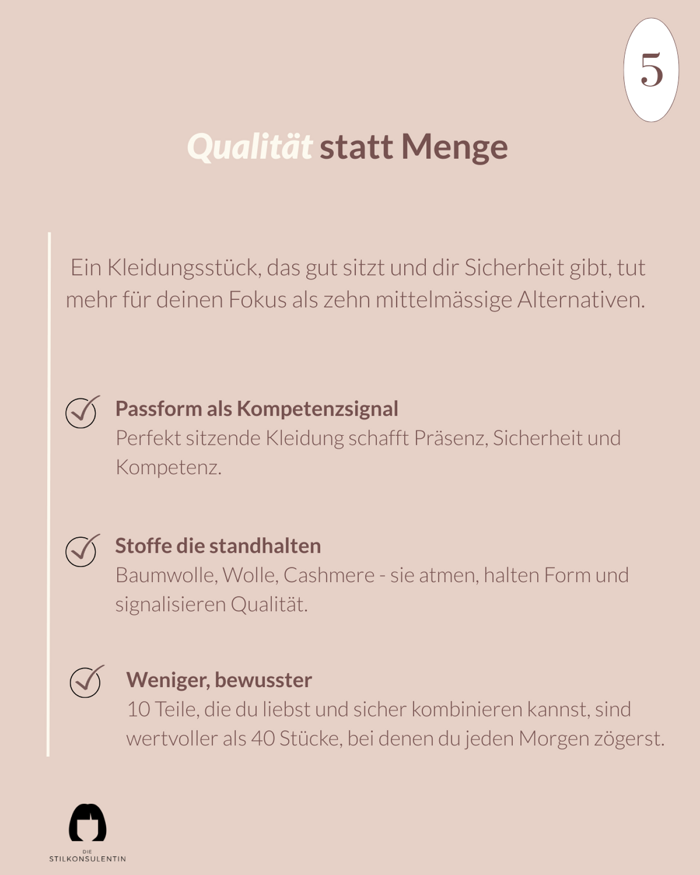 5

Qualität statt Menge

Ein Kleidungsstück, das gut sitzt und dir Sicherheit gibt, tut mehr für deinen Fokus als zehn mittelmässige Alternativen.

Passform als Kompetenzsignal
Perfekt sitzende Kleidung schafft Präsenz, Sicherheit und Kompetenz.

Stoffe die standhalten
Baumwolle, Wolle, Cashmere - sie atmen, halten Form und signalisieren Qualität.

Weniger, bewusster
10 Teile, die du liebst und sicher kombinieren kannst, sind wertvoller als 40 Stücke, bei denen du jeden Morgen zögerst.

DIE
STILKONSULENTIN